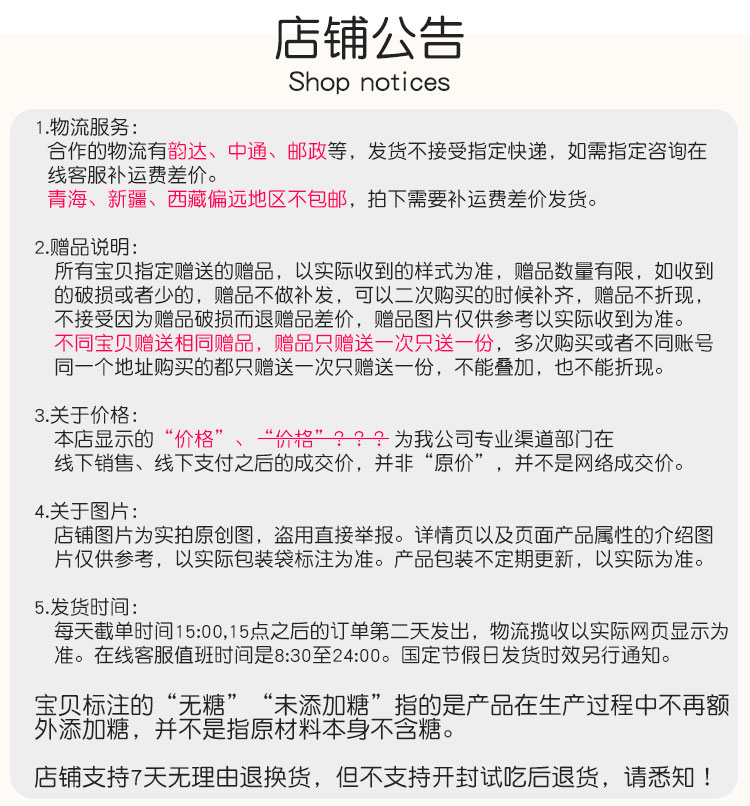 店铺公告
Shop notices

1.物流服务：
合作的物流有韵达、中通、邮政等，发货不接受指定快递，如需指定咨询在线客服补运费差价。
青海、新疆、西藏偏远地区不包邮，拍下需要补运费差价发货。

2.赠品说明：
所有宝贝指定赠送的赠品，以实际收到的样式为准，赠品数量有限，如收到的破损或者少的，赠品不做补发，可以二次购买的时候补齐，赠品不折现，不接受因为赠品破损而退赠品差价，赠品图片仅供参考以实际收到为准。
不同宝贝赠送相同赠品，赠品只赠送一次只送一份，多次购买或者不同账号同一个地址购买的都只赠送一次只赠送一份，不能叠加，也不能折现。

3.关于价格：
本店显示的“价格”、“价格”？？？为我公司专业渠道部门在线下销售、线下支付之后的成交价，并非“原价”，并不是网络成交价。

4.关于图片：
店铺图片为实拍原创图，盗用直接举报。详情页以及页面产品属性的介绍图片仅供参考，以实际包装袋标注为准。产品包装不定期更新，以实际为准。

5.发货时间：
每天截单时间15:00,15点之后的订单第二天发出，物流揽收以实际网页显示为准。在线客服值班时间是8:30至24:00。国定节假日发货时效另行通知。

宝贝标注的“无糖”“未添加糖”指的是产品在生产过程中不再额外添加糖，并不是指原材料本身不含糖。

店铺支持7天无理由退换货，但不支持开封试吃后退货，请悉知！